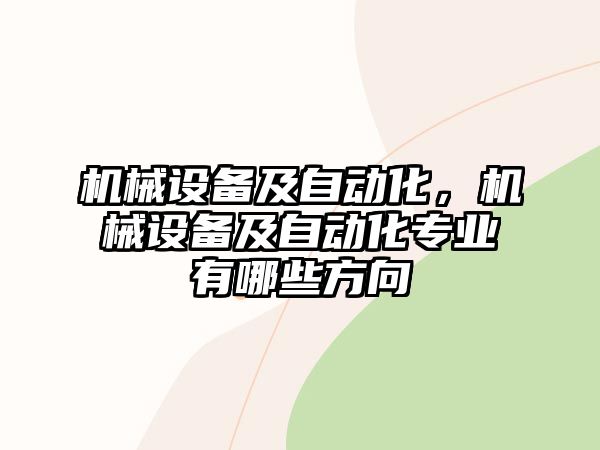 机械设备及自动化，机械设备及自动化专业有哪些方向